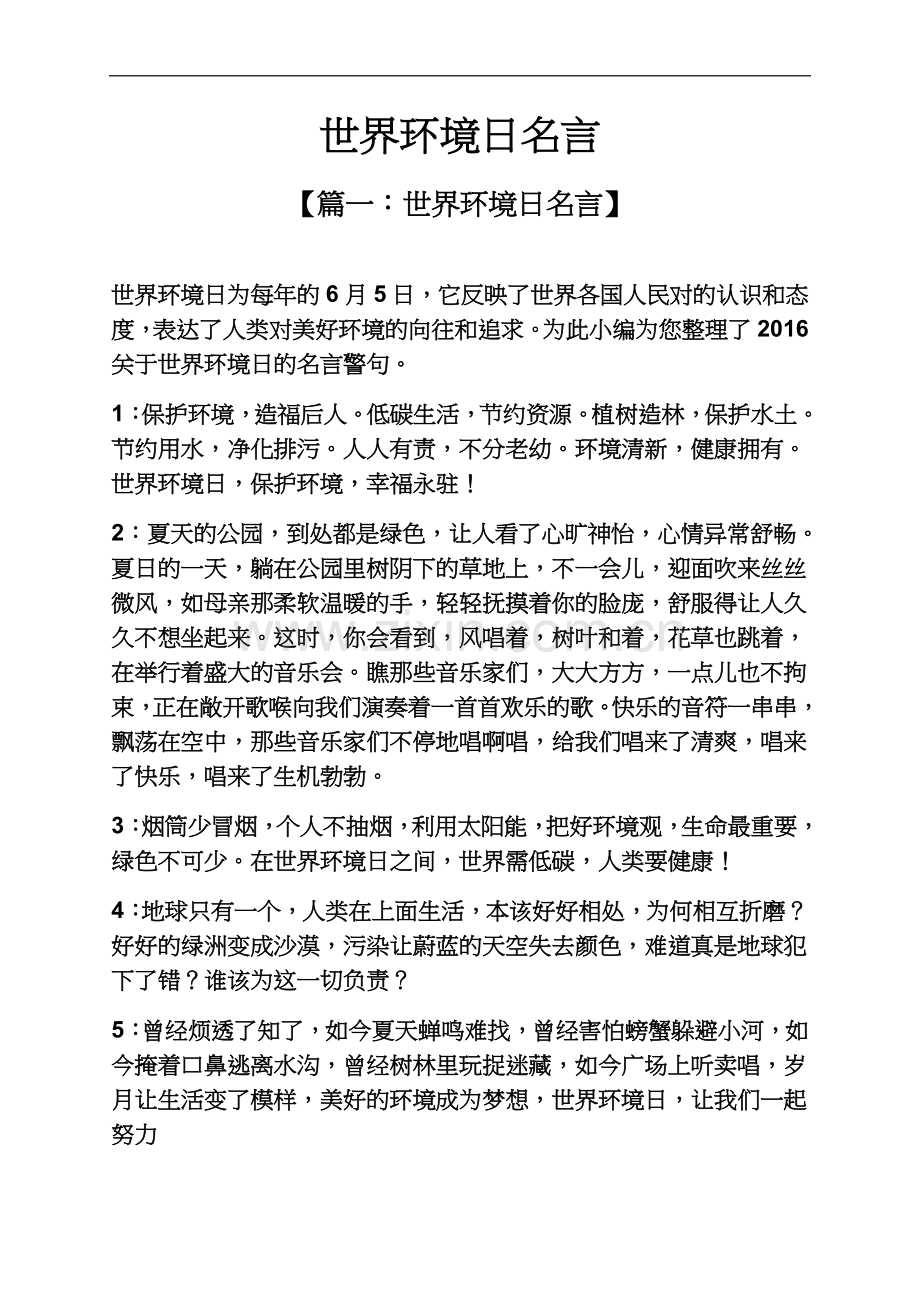 世界环境日名言

【篇一：世界环境日名言】

世界环境日为每年的 6 月 5 日，它反映了世界各国人民对的认识和态度，表达了人类对美好环境的向往和追求。为此小编为您整理了 2016 关于世界环境日的名言警句。

1：保护环境，造福后人。低碳生活，节约资源。植树造林，保护水土。节约用水，净化排污。人人有责，不分老幼。环境清新，健康拥有。世界环境日，保护环境，幸福永驻！

2：夏天的公园，到处都是绿色，让人看了心旷神怡，心情异常舒畅。夏日的一天，躺在公园里树阴下的草地上，不一会儿，迎面吹来丝丝微风，如母亲那柔软温暖的手，轻轻抚摸着你的脸庞，舒服得让人久久不想坐起来。这时，你会看到，风唱着，树叶和着，花草也跳着，在举行着盛大的音乐会。瞧那些音乐家们，大大方方，一点儿也不拘束，正在敞开歌喉向我们演奏着一首首欢乐的歌。快乐的音符一串串，飘荡在空中，那些音乐家们不停地唱啊唱，给我们唱来了清爽，唱来了快乐，唱来了生机勃勃。

3：烟筒少冒烟，个人不抽烟，利用太阳能，把好环境观，生命最重要，绿色不可少。在世界环境日之间，世界需低碳，人类要健康！

4：地球只有一个，人类在上面生活，本该好好相处，为何相互折磨？好好的绿洲变成沙漠，污染让蔚蓝的天空失去颜色，难道真是地球犯下了错？谁该为这一切负责？

5：曾经烦透了知了，如今夏天蝉鸣难找，曾经害怕螃蟹躲避小河，如今掩着口鼻逃离水沟，曾经树林里玩捉迷藏，如今广场上听卖唱，岁月让生活变了模样，美好的环境成为梦想，世界环境日，让我们一起努力